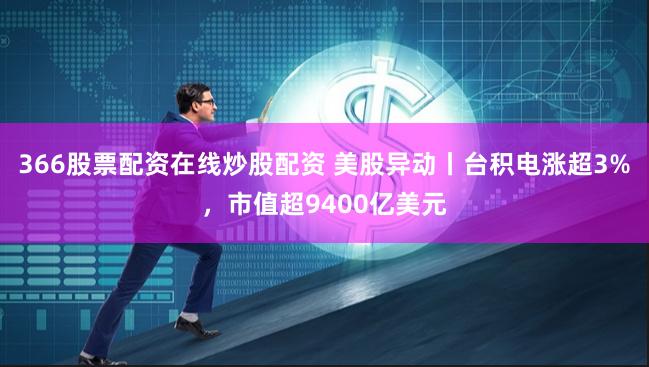 366股票配资在线炒股配资 美股异动丨台积电涨超3%，市值超9400亿美元